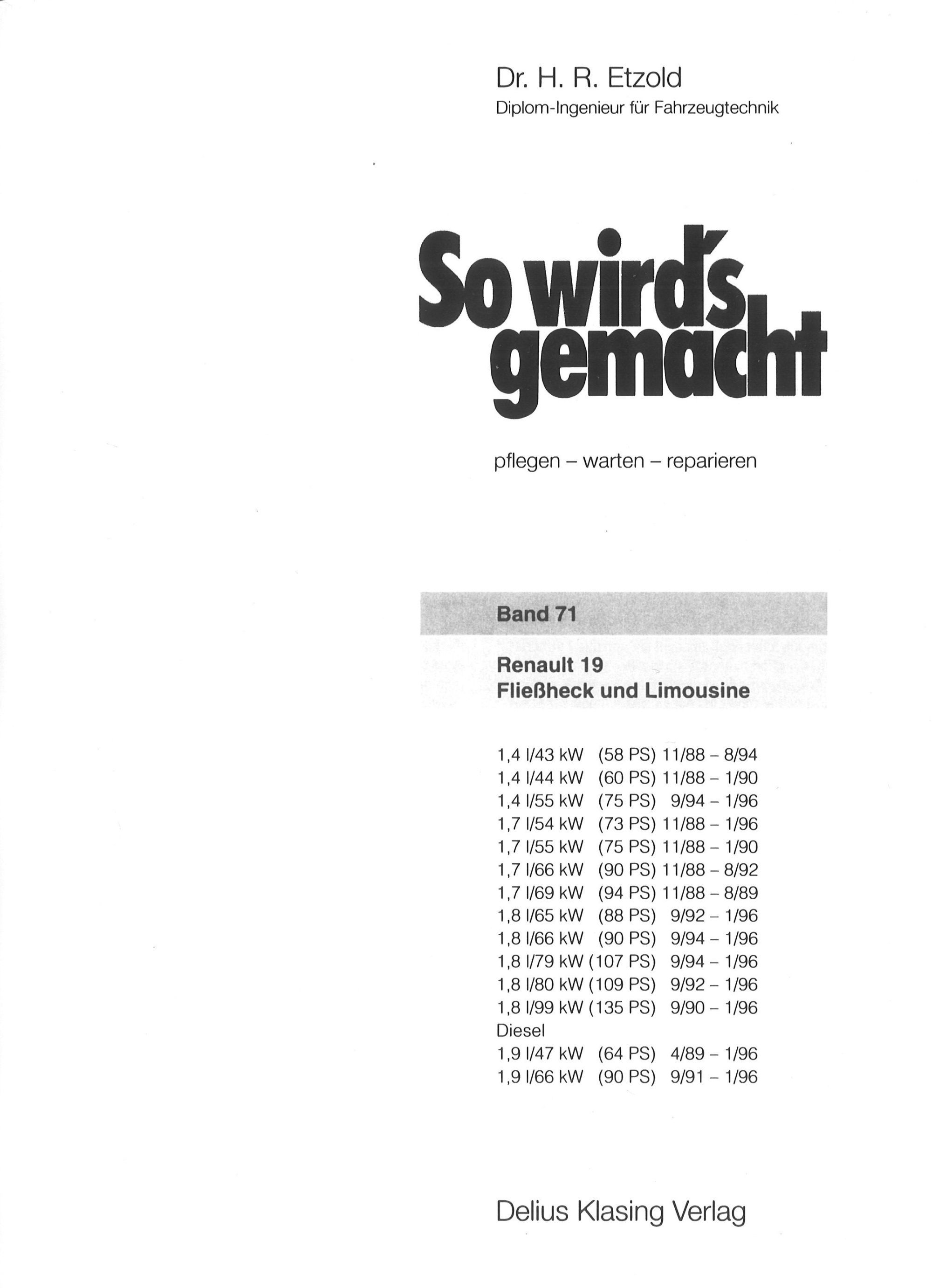 Dr. H. R. Etzold
Diplom-Ingenieur für Fahrzeugtechnik

So wird's gemacht

pflegen – warten – reparieren

Band 71

Renault 19
Fließheck und Limousine

1,4 l/43 kW (58 PS) 11/88 – 8/94
1,4 l/44 kW (60 PS) 11/88 – 1/90
1,4 l/55 kW (75 PS) 9/94 – 1/96
1,7 l/54 kW (73 PS) 11/88 – 1/96
1,7 l/55 kW (75 PS) 11/88 – 1/90
1,7 l/66 kW (90 PS) 11/88 – 8/92
1,7 l/69 kW (94 PS) 11/88 – 8/89
1,8 l/65 kW (88 PS) 9/92 – 1/96
1,8 l/66 kW (90 PS) 9/94 – 1/96
1,8 l/79 kW (107 PS) 9/94 – 1/96
1,8 l/80 kW (109 PS) 9/92 – 1/96
1,8 l/99 kW (135 PS) 9/90 – 1/96
Diesel
1,9 l/47 kW (64 PS) 4/89 – 1/96
1,9 l/66 kW (90 PS) 9/91 – 1/96

Delius Klasing Verlag